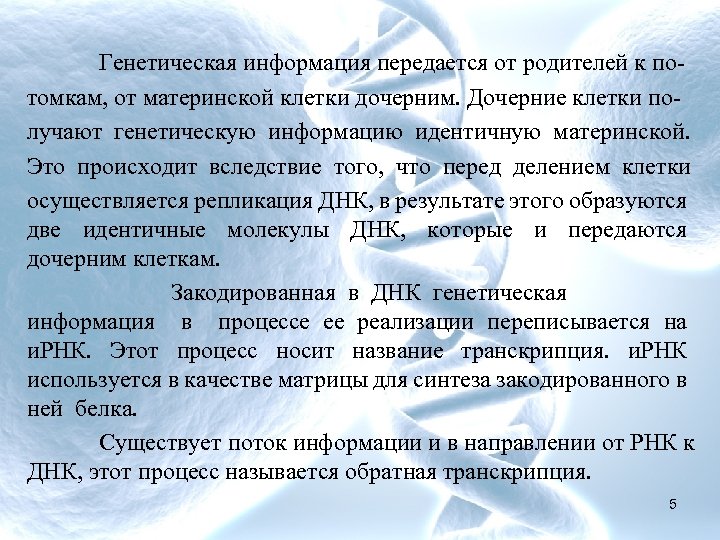 Генетическая информация передается от родителей к потомкам, от материнской клетки дочерним. Дочерние клетки получают генетическую информацию идентичную материнской. Это происходит вследствие того, что перед делением клетки осуществляется репликация ДНК, в результате этого образуются две идентичные молекулы ДНК, которые и передаются дочерним клеткам.

Закодированная в ДНК генетическая информация в процессе ее реализации переписывается на иРНК. Этот процесс носит название транскрипция. иРНК используется в качестве матрицы для синтеза закодированного в ней белка.

Существует поток информации и в направлении от РНК к ДНК, этот процесс называется обратная транскрипция.

5